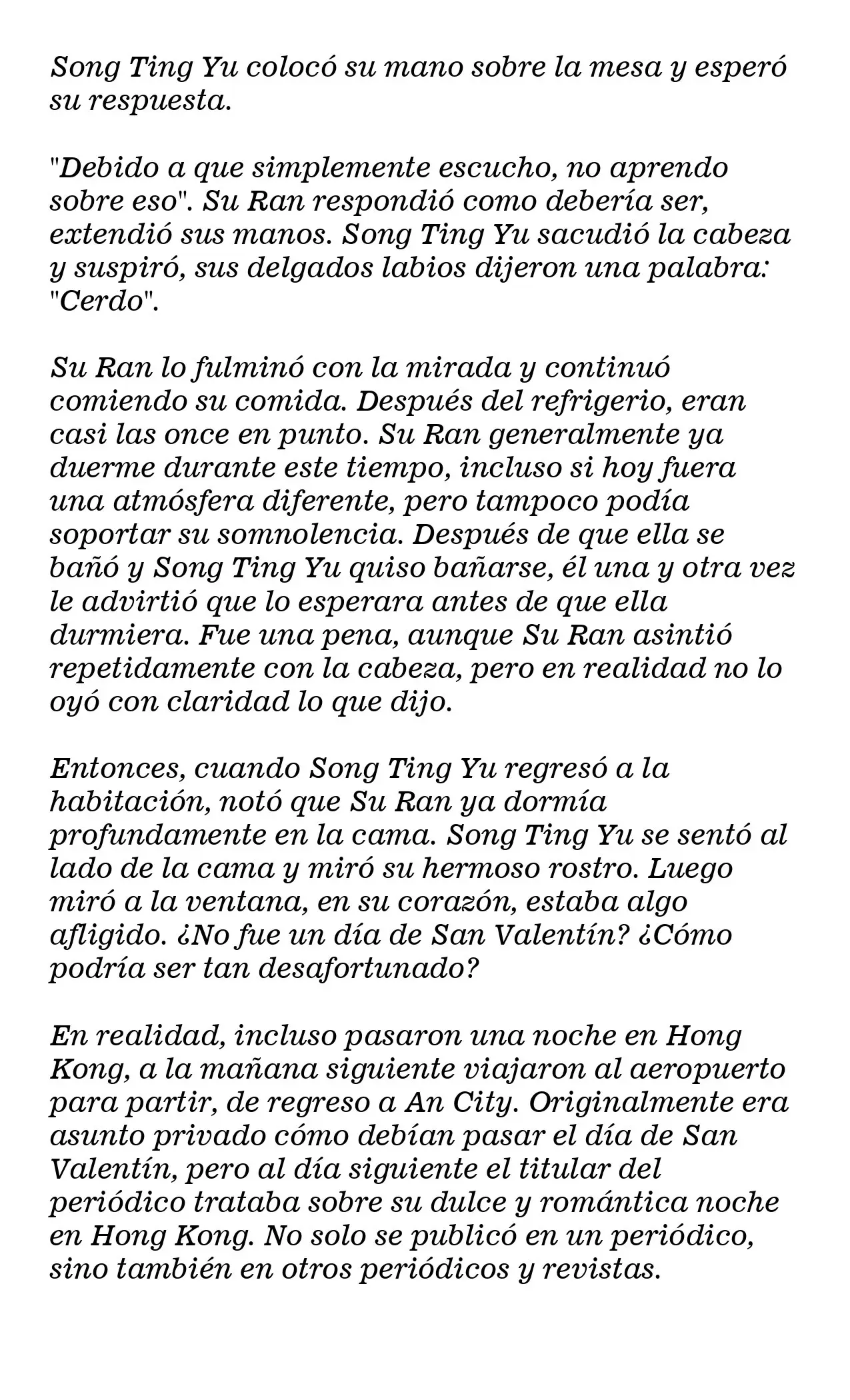 Song Ting Yu colocó su mano sobre la mesa y esperó su respuesta.

"Debido a que simplemente escucho, no aprendo sobre eso". Su Ran respondió como debería ser, extendió sus manos. Song Ting Yu sacudió la cabeza y suspiró, sus delgados labios dijeron una palabra: "Cerdo".

Su Ran lo fulminó con la mirada y continuó comiendo su comida. Después del refrigerio, eran casi las once en punto. Su Ran generalmente ya duerme durante este tiempo, incluso si hoy fuera una atmósfera diferente, pero tampoco podía soportar su somnolencia. Después de que ella se bañó y Song Ting Yu quiso bañarse, él una y otra vez le advirtió que lo esperara antes de que ella durmiera. Fue una pena, aunque Su Ran asintió repetidamente con la cabeza, pero en realidad no lo oyó con claridad lo que dijo.

Entonces, cuando Song Ting Yu regresó a la habitación, notó que Su Ran ya dormía profundamente en la cama. Song Ting Yu se sentó al lado de la cama y miró su hermoso rostro. Luego miró a la ventana, en su corazón, estaba algo afligido. ¿No fue un día de San Valentín? ¿Cómo podría ser tan desafortunado?

En realidad, incluso pasaron una noche en Hong Kong, a la mañana siguiente viajaron al aeropuerto para partir, de regreso a An City. Originalmente era asunto privado cómo debían pasar el día de San Valentín, pero al día siguiente el titular del periódico trataba sobre su dulce y romántica noche en Hong Kong. No solo se publicó en un periódico, sino también en otros periódicos y revistas.